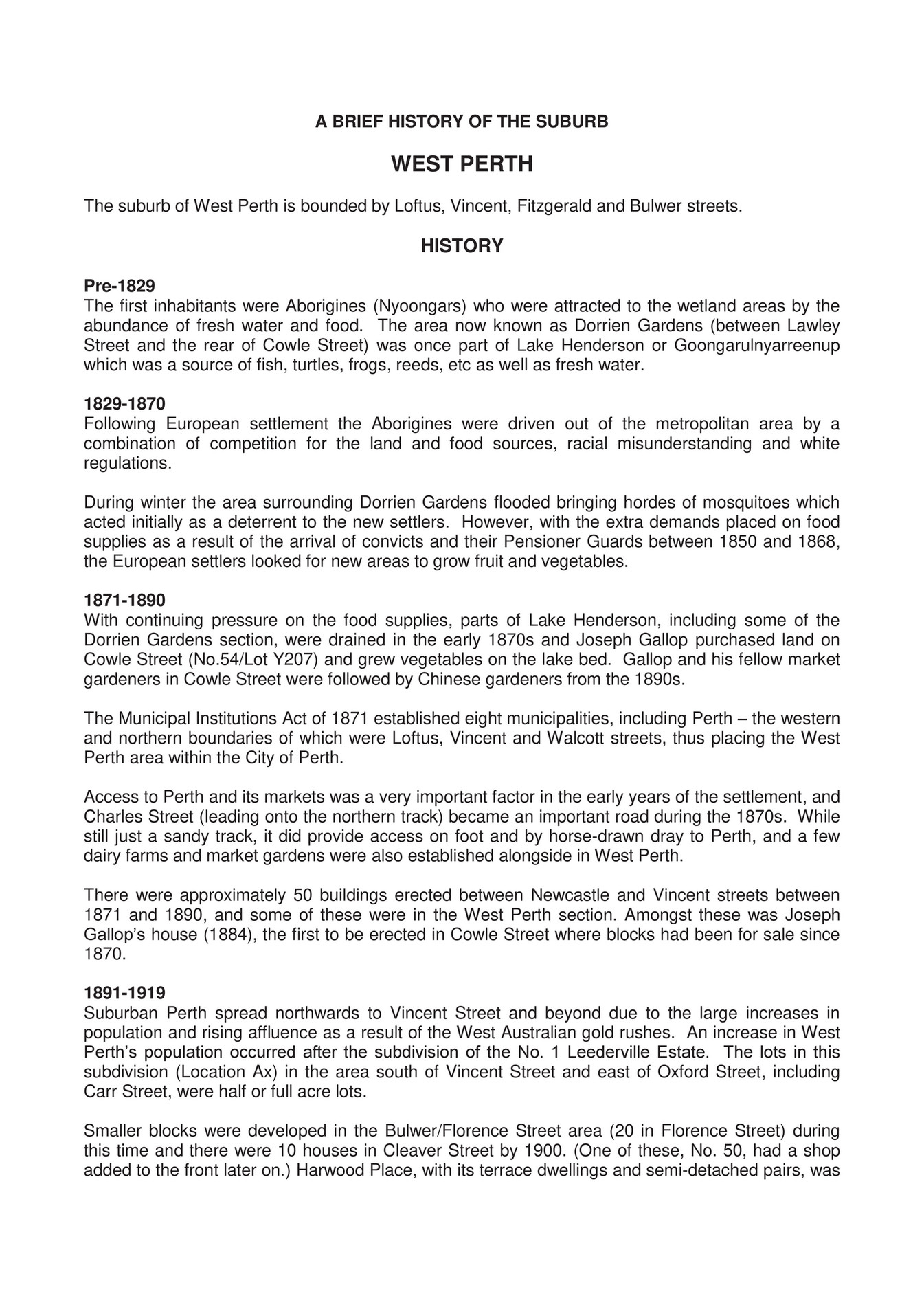 A BRIEF HISTORY OF THE SUBURB

WEST PERTH

The suburb of West Perth is bounded by Loftus, Vincent, Fitzgerald and Bulwer streets.

HISTORY

Pre-1829
The first inhabitants were Aborigines (Nyoongars) who were attracted to the wetland areas by the abundance of fresh water and food. The area now known as Dorrien Gardens (between Lawley Street and the rear of Cowle Street) was once part of Lake Henderson or Goongarulnyarreenup which was a source of fish, turtles, frogs, reeds, etc as well as fresh water.

1829-1870
Following European settlement the Aborigines were driven out of the metropolitan area by a combination of competition for the land and food sources, racial misunderstanding and white regulations.

During winter the area surrounding Dorrien Gardens flooded bringing hordes of mosquitoes which acted initially as a deterrent to the new settlers. However, with the extra demands placed on food supplies as a result of the arrival of convicts and their Pensioner Guards between 1850 and 1868, the European settlers looked for new areas to grow fruit and vegetables.

1871-1890
With continuing pressure on the food supplies, parts of Lake Henderson, including some of the Dorrien Gardens section, were drained in the early 1870s and Joseph Gallop purchased land on Cowle Street (No.54/Lot Y207) and grew vegetables on the lake bed. Gallop and his fellow market gardeners in Cowle Street were followed by Chinese gardeners from the 1890s.

The Municipal Institutions Act of 1871 established eight municipalities, including Perth – the western and northern boundaries of which were Loftus, Vincent and Walcott streets, thus placing the West Perth area within the City of Perth.

Access to Perth and its markets was a very important factor in the early years of the settlement, and Charles Street (leading onto the northern track) became an important road during the 1870s. While still just a sandy track, it did provide access on foot and by horse-drawn dray to Perth, and a few dairy farms and market gardens were also established alongside in West Perth.

There were approximately 50 buildings erected between Newcastle and Vincent streets between 1871 and 1890, and some of these were in the West Perth section. Amongst these was Joseph Gallop's house (1884), the first to be erected in Cowle Street where blocks had been for sale since 1870.

1891-1919
Suburban Perth spread northwards to Vincent Street and beyond due to the large increases in population and rising affluence as a result of the West Australian gold rushes. An increase in West Perth's population occurred after the subdivision of the No. 1 Leederville Estate. The lots in this subdivision (Location Ax) in the area south of Vincent Street and east of Oxford Street, including Carr Street, were half or full acre lots.

Smaller blocks were developed in the Bulwer/Florence Street area (20 in Florence Street) during this time and there were 10 houses in Cleaver Street by 1900. (One of these, No. 50, had a shop added to the front later on.) Harwood Place, with its terrace dwellings and semi-detached pairs, was